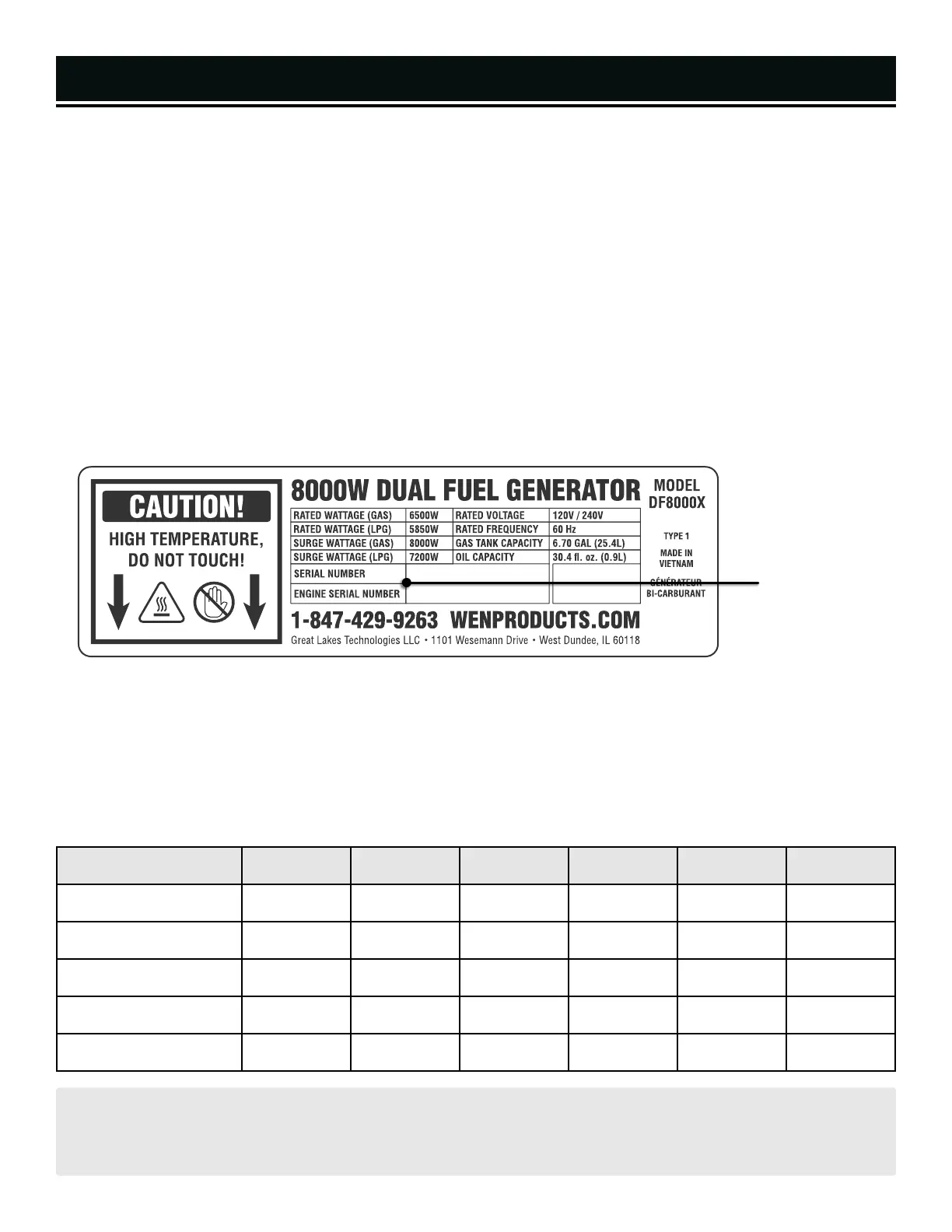 CAUTION!

HIGH TEMPERATURE, DO NOT TOUCH!

8000W DUAL FUEL GENERATOR

| RATED WATTAGE (GAS) | 6500W | RATED VOLTAGE | 120V / 240V |
|---|---|---|---|
| RATED WATTAGE (LPG) | 5850W | RATED FREQUENCY | 60 Hz |
| SURGE WATTAGE (GAS) | 8000W | GAS TANK CAPACITY | 6.70 GAL (25.4L) |
| SURGE WATTAGE (LPG) | 7200W | OIL CAPACITY | 30.4 fl. oz. (0.9L) |
| SERIAL NUMBER | | | |
| ENGINE SERIAL NUMBER | | | |

1-847-429-9263 WENPRODUCTS.COM

Great Lakes Technologies LLC • 1101 Wesemann Drive • West Dundee, IL 60118

MODEL
DF8000X

TYPE 1

MADE IN
VIETNAM

GÉNÉRATEUR
BI-CARBURANT